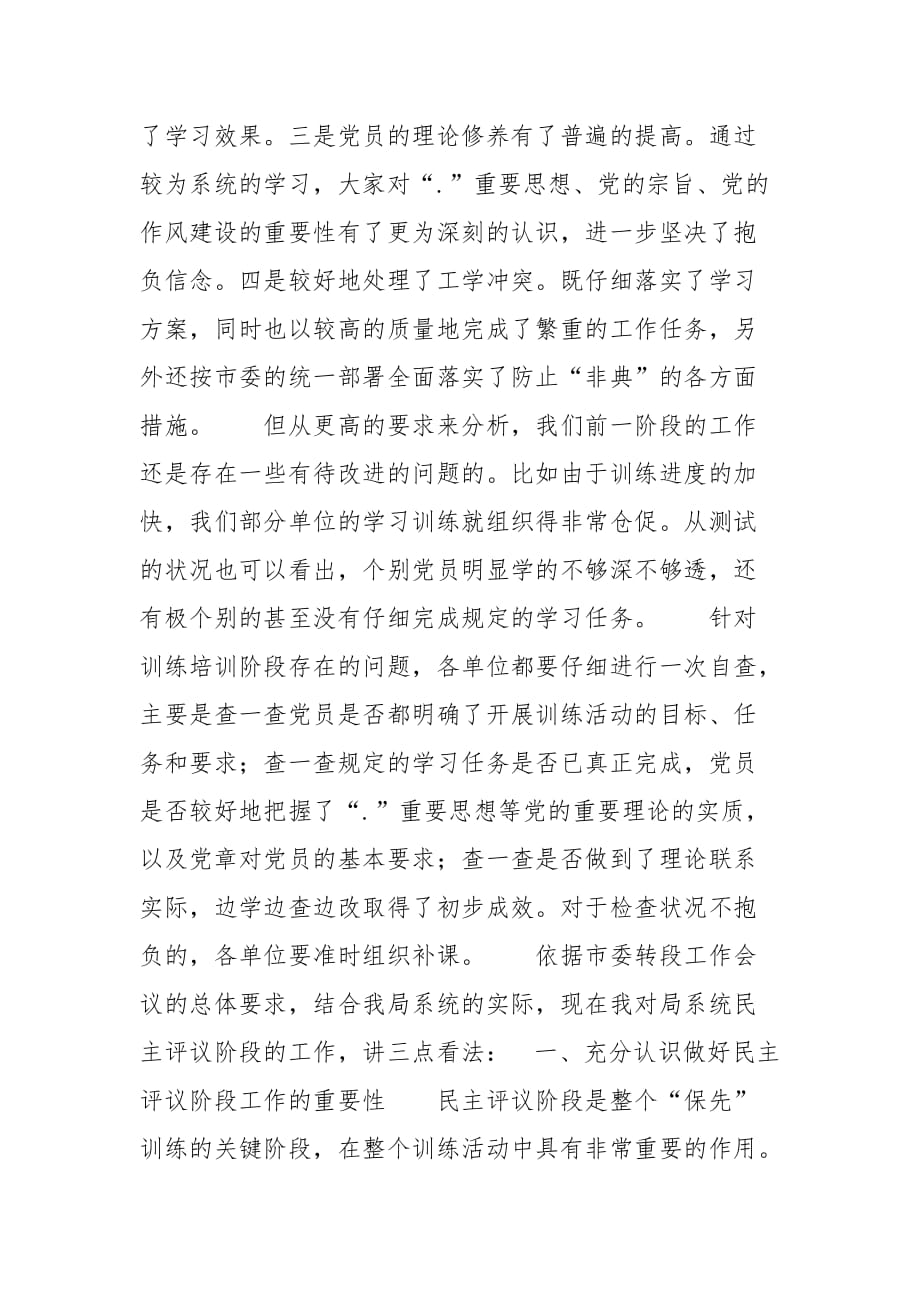 了学习效果。三是党员的理论修养有了普遍的提高。通过较为系统的学习，大家对“.”重要思想、党的宗旨、党的作风建设的重要性有了更为深刻的认识，进一步坚决了抱负信念。四是较好地处理了工学冲突。既仔细落实了学习方案，同时也以较高的质量地完成了繁重的工作任务，另外还按市委的统一部署全面落实了防止“非典”的各方面措施。　　但从更高的要求来分析，我们前一阶段的工作还是存在一些有待改进的问题的。比如由于训练进度的加快，我们部分单位的学习训练就组织得非常仓促。从测试的状况也可以看出，个别党员明显学的不够深不够透，还有极个别的甚至没有仔细完成规定的学习任务。　　针对训练培训阶段存在的问题，各单位都要仔细进行一次自查，主要是查一查党员是否都明确了开展训练活动的目标、任务和要求；查一查规定的学习任务是否已真正完成，党员是否较好地把握了“.”重要思想等党的重要理论的实质，以及党章对党员的基本要求；查一查是否做到了理论联系实际，边学边查边改取得了初步成效。对于检查状况不抱负的，各单位要准时组织补课。　　依据市委转段工作会议的总体要求，结合我局系统的实际，现在我对局系统民主评议阶段的工作，讲三点看法：　一、充分认识做好民主评议阶段工作的重要性　　民主评议阶段是整个“保先”训练的关键阶段，在整个训练活动中具有非常重要的作用。